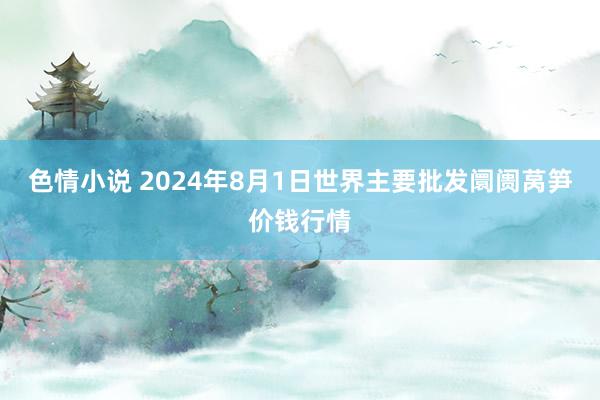 色情小说 2024年8月1日世界主要批发阛阓莴笋价钱行情